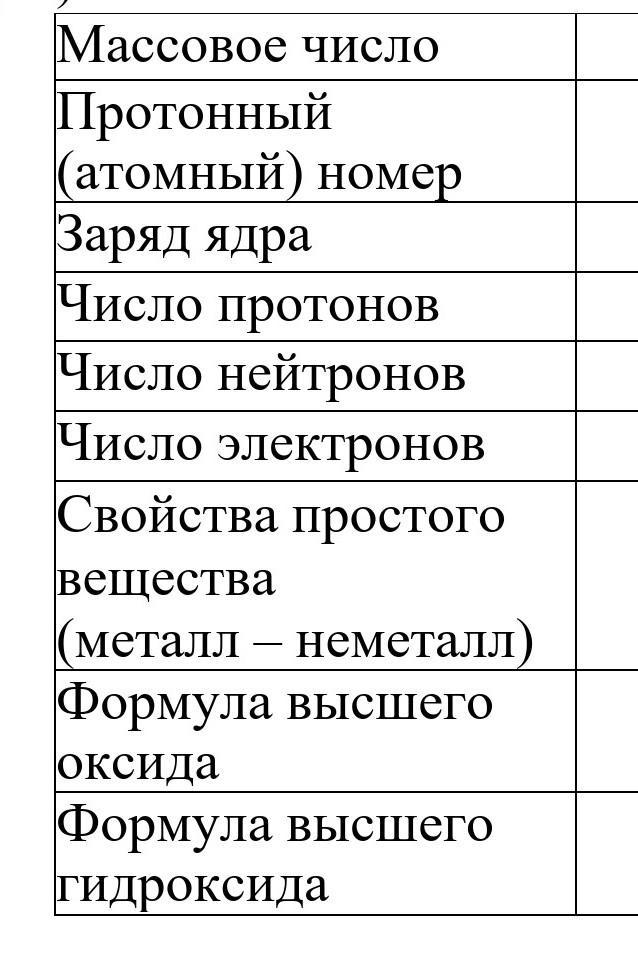 | Массовое число | |
|---|---|
| Протонный (атомный) номер | |
| Заряд ядра | |
| Число протонов | |
| Число нейтронов | |
| Число электронов | |
| Свойства простого вещества (металл – неметалл) | |
| Формула высшего оксида | |
| Формула высшего гидроксида | |